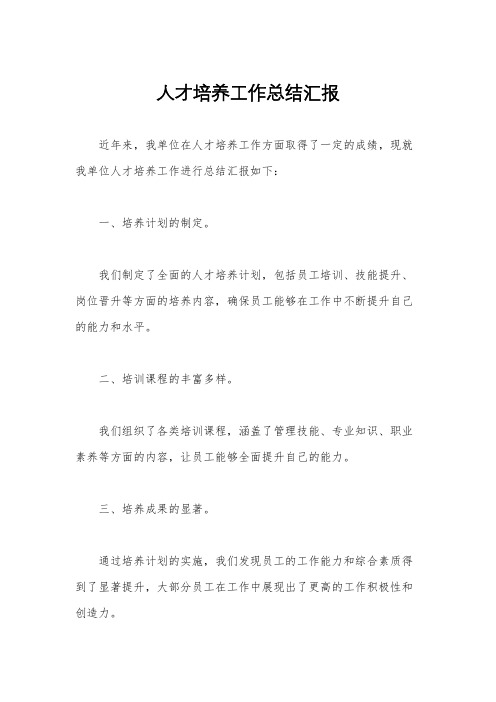 人才培养工作总结汇报

近年来，我单位在人才培养工作方面取得了一定的成绩，现就我单位人才培养工作进行总结汇报如下：

一、培养计划的制定。

我们制定了全面的人才培养计划，包括员工培训、技能提升、岗位晋升等方面的培养内容，确保员工能够在工作中不断提升自己的能力和水平。

二、培训课程的丰富多样。

我们组织了各类培训课程，涵盖了管理技能、专业知识、职业素养等方面的内容，让员工能够全面提升自己的能力。

三、培养成果的显著。

通过培养计划的实施，我们发现员工的工作能力和综合素质得到了显著提升，大部分员工在工作中展现出了更高的工作积极性和创造力。